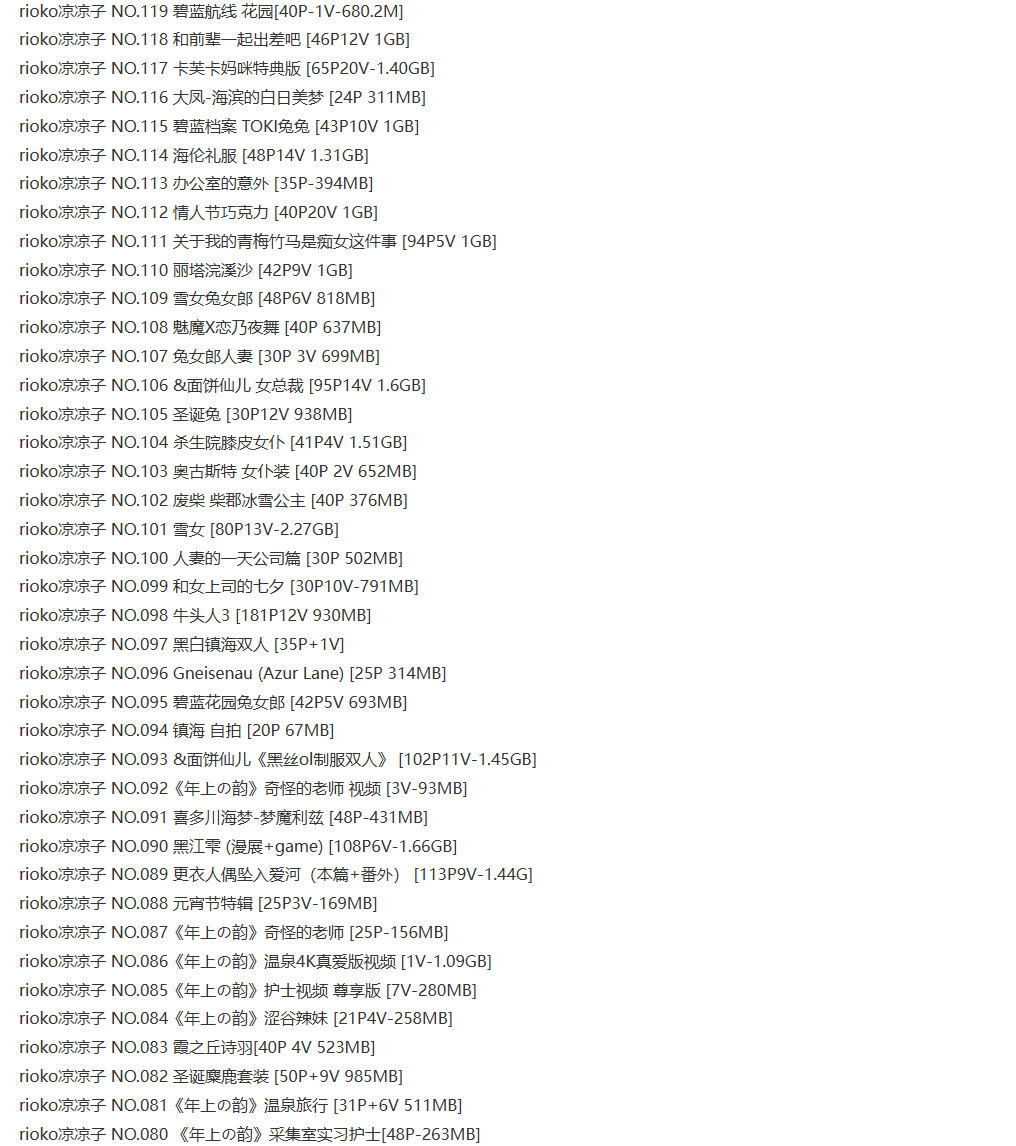 rioko凉凉子 NO.119 碧蓝航线 花园[40P-1V-680.2M]
rioko凉凉子 NO.118 和前辈一起出差吧 [46P12V 1GB]
rioko凉凉子 NO.117 卡芙卡妈咪特典版 [65P20V-1.40GB]
rioko凉凉子 NO.116 大凤-海滨的白日美梦 [24P 311MB]
rioko凉凉子 NO.115 碧蓝档案 TOKI兔兔 [43P10V 1GB]
rioko凉凉子 NO.114 海伦礼服 [48P14V 1.31GB]
rioko凉凉子 NO.113 办公室的意外 [35P-394MB]
rioko凉凉子 NO.112 情人节巧克力 [40P20V 1GB]
rioko凉凉子 NO.111 关于我的青梅竹马是痴女这件事 [94P5V 1GB]
rioko凉凉子 NO.110 丽塔浣溪沙 [42P9V 1GB]
rioko凉凉子 NO.109 雪女兔女郎 [48P6V 818MB]
rioko凉凉子 NO.108 魅魔X恋乃夜舞 [40P 637MB]
rioko凉凉子 NO.107 兔女郎人妻 [30P 3V 699MB]
rioko凉凉子 NO.106 &面饼仙儿 女总裁 [95P14V 1.6GB]
rioko凉凉子 NO.105 圣诞兔 [30P12V 938MB]
rioko凉凉子 NO.104 杀生院膝皮女仆 [41P4V 1.51GB]
rioko凉凉子 NO.103 奥古斯特 女仆装 [40P 2V 652MB]
rioko凉凉子 NO.102 废柴 柴郡冰雪公主 [40P 376MB]
rioko凉凉子 NO.101 雪女 [80P13V-2.27GB]
rioko凉凉子 NO.100 人妻的一天公司篇 [30P 502MB]
rioko凉凉子 NO.099 和女上司的七夕 [30P10V-791MB]
rioko凉凉子 NO.098 牛头人3 [181P12V 930MB]
rioko凉凉子 NO.097 黑白镇海双人 [35P+1V]
rioko凉凉子 NO.096 Gneisenau (Azur Lane) [25P 314MB]
rioko凉凉子 NO.095 碧蓝花园兔女郎 [42P5V 693MB]
rioko凉凉子 NO.094 镇海 自拍 [20P 67MB]
rioko凉凉子 NO.093 &面饼仙儿《黑丝ol制服双人》 [102P11V-1.45GB]
rioko凉凉子 NO.092《年上の韵》奇怪的老师 视频 [3V-93MB]
rioko凉凉子 NO.091 喜多川海梦-梦魔利兹 [48P-431MB]
rioko凉凉子 NO.090 黑江雫 (漫展+game) [108P6V-1.66GB]
rioko凉凉子 NO.089 更衣人偶坠入爱河（本篇+番外） [113P9V-1.44G]
rioko凉凉子 NO.088 元宵节特辑 [25P3V-169MB]
rioko凉凉子 NO.087《年上の韵》奇怪的老师 [25P-156MB]
rioko凉凉子 NO.086《年上の韵》温泉4K真爱版视频 [1V-1.09GB]
rioko凉凉子 NO.085《年上の韵》护士视频 尊享版 [7V-280MB]
rioko凉凉子 NO.084《年上の韵》涩谷辣妹 [21P4V-258MB]
rioko凉凉子 NO.083 霞之丘诗羽[40P 4V 523MB]
rioko凉凉子 NO.082 圣诞麋鹿套装 [50P+9V 985MB]
rioko凉凉子 NO.081《年上の韵》温泉旅行 [31P+6V 511MB]
rioko凉凉子 NO.080 《年上の韵》采集室实习护士[48P-263MB]